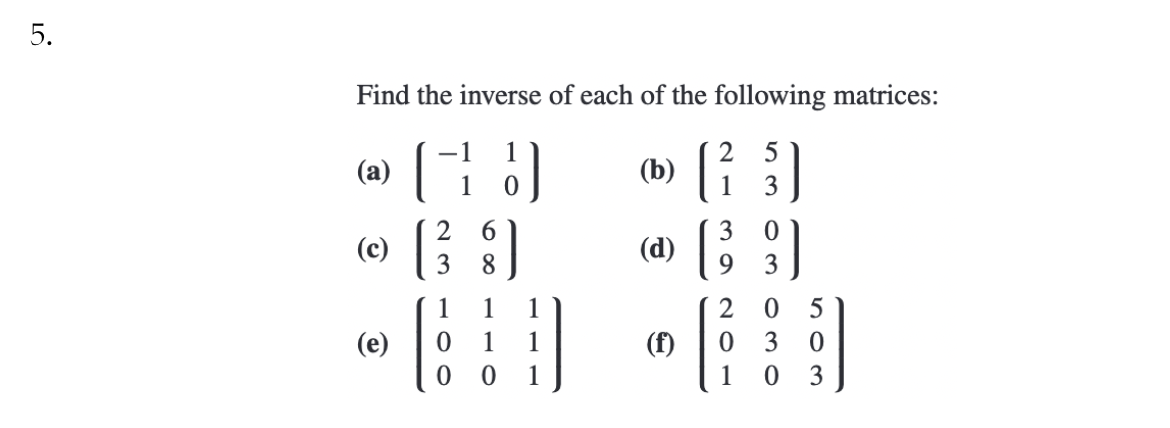 5.

Find the inverse of each of the following matrices:

(a) $\begin{bmatrix} -1 & 1 \\ 1 & 0 \end{bmatrix}$ (b) $\begin{bmatrix} 2 & 5 \\ 1 & 3 \end{bmatrix}$

(c) $\begin{bmatrix} 2 & 6 \\ 3 & 8 \end{bmatrix}$ (d) $\begin{bmatrix} 3 & 0 \\ 9 & 3 \end{bmatrix}$

(e) $\begin{bmatrix} 1 & 1 & 1 \\ 0 & 1 & 1 \\ 0 & 0 & 1 \end{bmatrix}$ (f) $\begin{bmatrix} 2 & 0 & 5 \\ 0 & 3 & 0 \\ 1 & 0 & 3 \end{bmatrix}$